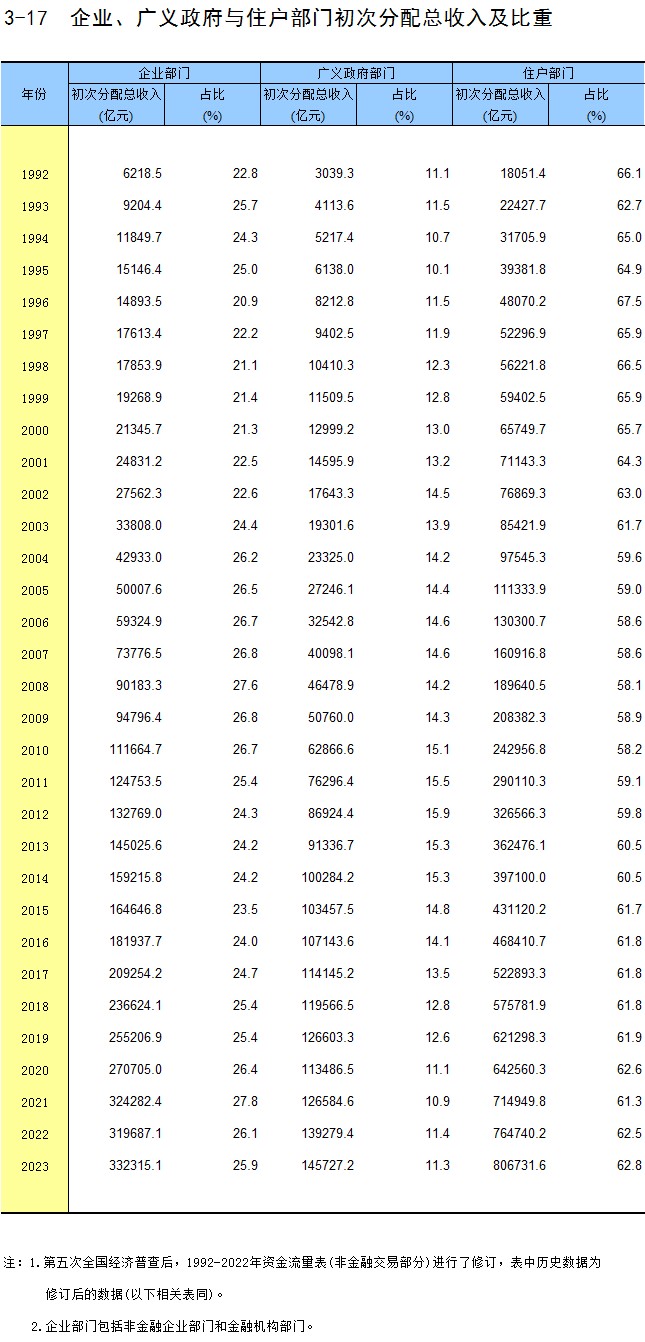 3-17 企业、广义政府与住户部门初次分配总收入及比重

| 年份 | 企业部门 |  | 广义政府部门 |  | 住户部门 |  |
|---|---|---|---|---|---|---|
|  | 初次分配总收入(亿元) | 占比(%) | 初次分配总收入(亿元) | 占比(%) | 初次分配总收入(亿元) | 占比(%) |
| 1992 | 6218.5 | 22.8 | 3039.3 | 11.1 | 18051.4 | 66.1 |
| 1993 | 9204.4 | 25.7 | 4113.6 | 11.5 | 22427.7 | 62.7 |
| 1994 | 11849.7 | 24.3 | 5217.4 | 10.7 | 31705.9 | 65.0 |
| 1995 | 15146.4 | 25.0 | 6138.0 | 10.1 | 39381.8 | 64.9 |
| 1996 | 14893.5 | 20.9 | 8212.8 | 11.5 | 48070.2 | 67.5 |
| 1997 | 17613.4 | 22.2 | 9402.5 | 11.9 | 52296.9 | 65.9 |
| 1998 | 17853.9 | 21.1 | 10410.3 | 12.3 | 56221.8 | 66.5 |
| 1999 | 19268.9 | 21.4 | 11509.5 | 12.8 | 59402.5 | 65.9 |
| 2000 | 21345.7 | 21.3 | 12999.2 | 13.0 | 65749.7 | 65.7 |
| 2001 | 24831.2 | 22.5 | 14595.9 | 13.2 | 71143.3 | 64.3 |
| 2002 | 27562.3 | 22.6 | 17643.3 | 14.5 | 76869.3 | 63.0 |
| 2003 | 33808.0 | 24.4 | 19301.6 | 13.9 | 85421.9 | 61.7 |
| 2004 | 42933.0 | 26.2 | 23325.0 | 14.2 | 97545.3 | 59.6 |
| 2005 | 50007.6 | 26.5 | 27246.1 | 14.4 | 111333.9 | 59.0 |
| 2006 | 59324.9 | 26.7 | 32542.8 | 14.6 | 130300.7 | 58.6 |
| 2007 | 73776.5 | 26.8 | 40098.1 | 14.6 | 160916.8 | 58.6 |
| 2008 | 90183.3 | 27.6 | 46478.9 | 14.2 | 189640.5 | 58.1 |
| 2009 | 94796.4 | 26.8 | 50760.0 | 14.3 | 208382.3 | 58.9 |
| 2010 | 111664.7 | 26.7 | 62866.6 | 15.1 | 242956.8 | 58.2 |
| 2011 | 124753.5 | 25.4 | 76296.4 | 15.5 | 290110.3 | 59.1 |
| 2012 | 132769.0 | 24.3 | 86924.4 | 15.9 | 326566.3 | 59.8 |
| 2013 | 145025.6 | 24.2 | 91336.7 | 15.3 | 362476.1 | 60.5 |
| 2014 | 159215.8 | 24.2 | 100284.2 | 15.3 | 397100.0 | 60.5 |
| 2015 | 164646.8 | 23.5 | 103457.5 | 14.8 | 431120.2 | 61.7 |
| 2016 | 181937.7 | 24.0 | 107143.6 | 14.1 | 468410.7 | 61.8 |
| 2017 | 209254.2 | 24.7 | 114145.2 | 13.5 | 522893.3 | 61.8 |
| 2018 | 236624.1 | 25.4 | 119566.5 | 12.8 | 575781.9 | 61.8 |
| 2019 | 255206.9 | 25.4 | 126603.3 | 12.6 | 621298.3 | 61.9 |
| 2020 | 270705.0 | 26.4 | 113486.5 | 11.1 | 642560.3 | 62.6 |
| 2021 | 324282.4 | 27.8 | 126584.6 | 10.9 | 714949.8 | 61.3 |
| 2022 | 319687.1 | 26.1 | 139279.4 | 11.4 | 764740.2 | 62.5 |
| 2023 | 332315.1 | 25.9 | 145727.2 | 11.3 | 806731.6 | 62.8 |

注：1.第五次全国经济普查后，1992-2022年资金流量表(非金融交易部分)进行了修订，表中历史数据为修订后的数据(以下相关表同)。

2.企业部门包括非金融企业部门和金融机构部门。